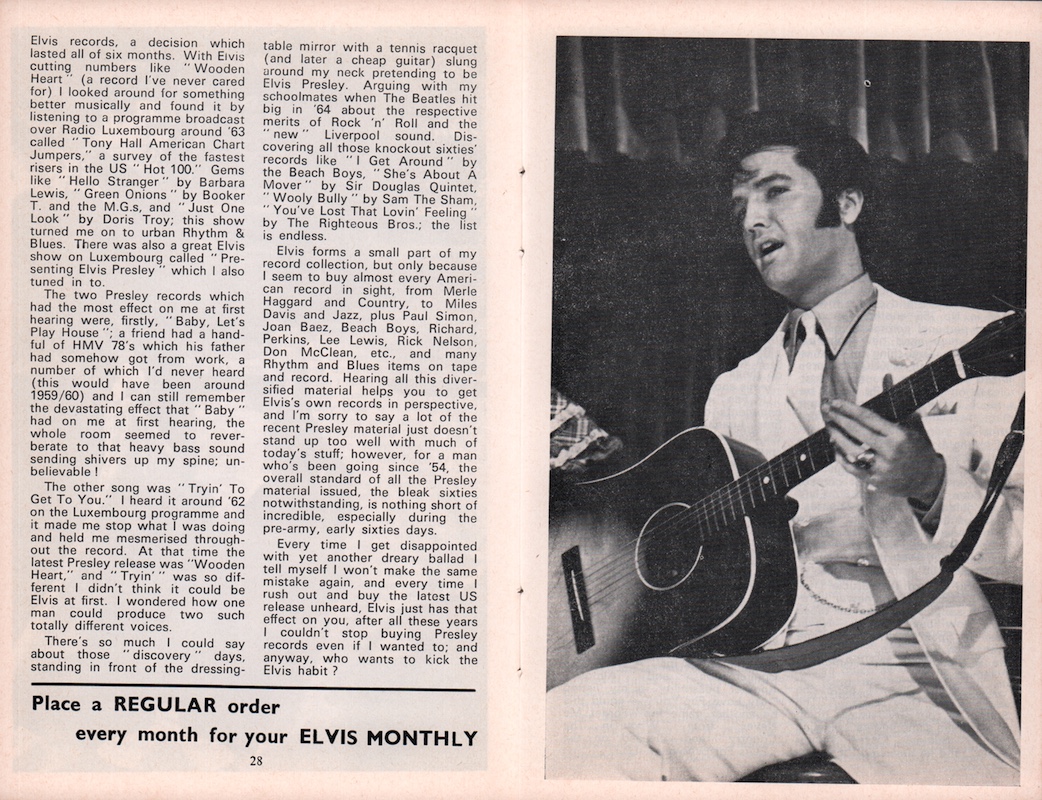 Elvis records, a decision which lasted all of six months. With Elvis cutting numbers like "Wooden Heart" (a record I've never cared for) I looked around for something better musically and found it by listening to a programme broadcast over Radio Luxembourg around '63 called "Tony Hall American Chart Jumpers," a survey of the fastest risers in the US "Hot 100." Gems like "Hello Stranger" by Barbara Lewis, "Green Onions" by Booker T. and the M.G.s, and "Just One Look" by Doris Troy; this show turned me on to urban Rhythm & Blues. There was also a great Elvis show on Luxembourg called "Presenting Elvis Presley" which I also tuned in to.

The two Presley records which had the most effect on me at first hearing were, firstly, "Baby, Let's Play House"; a friend had a handful of HMV 78's which his father had somehow got from work, a number of which I'd never heard (this would have been around 1959/60) and I can still remember the devastating effect that "Baby" had on me at first hearing, the whole room seemed to reverberate to that heavy bass sound sending shivers up my spine; unbelievable!

The other song was "Tryin' To Get To You." I heard it around '62 on the Luxembourg programme and it made me stop what I was doing and held me mesmerised throughout the record. At that time the latest Presley release was "Wooden Heart," and "Tryin'" was so different I didn't think it could be Elvis at first. I wondered how one man could produce two such totally different voices.

There's so much I could say about those "discovery" days, standing in front of the dressing-table mirror with a tennis racquet (and later a cheap guitar) slung around my neck pretending to be Elvis Presley. Arguing with my schoolmates when The Beatles hit big in '64 about the respective merits of Rock 'n' Roll and the "new" Liverpool sound. Discovering all those knockout sixties' records like "I Get Around" by the Beach Boys, "She's About A Mover" by Sir Douglas Quintet, "Wooly Bully" by Sam The Sham, "You've Lost That Lovin' Feeling" by The Righteous Bros.; the list is endless.

Elvis forms a small part of my record collection, but only because I seem to buy almost every American record in sight, from Merle Haggard and Country, to Miles Davis and Jazz, plus Paul Simon, Joan Baez, Beach Boys, Richard, Perkins, Lee Lewis, Rick Nelson, Don McClean, etc., and many Rhythm and Blues items on tape and record. Hearing all this diversified material helps you to get Elvis's own records in perspective, and I'm sorry to say a lot of the recent Presley material just doesn't stand up too well with much of today's stuff; however, for a man who's been going since '54, the overall standard of all the Presley material issued, the bleak sixties notwithstanding, is nothing short of incredible, especially during the pre-army, early sixties days.

Every time I get disappointed with yet another dreary ballad I tell myself I won't make the same mistake again, and every time I rush out and buy the latest US release unheard, Elvis just has that effect on you, after all these years I couldn't stop buying Presley records even if I wanted to; and anyway, who wants to kick the Elvis habit?

Place a REGULAR order every month for your ELVIS MONTHLY

28